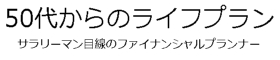 50代からのライフプラン

サラリーマン目線のファイナンシャルプランナー